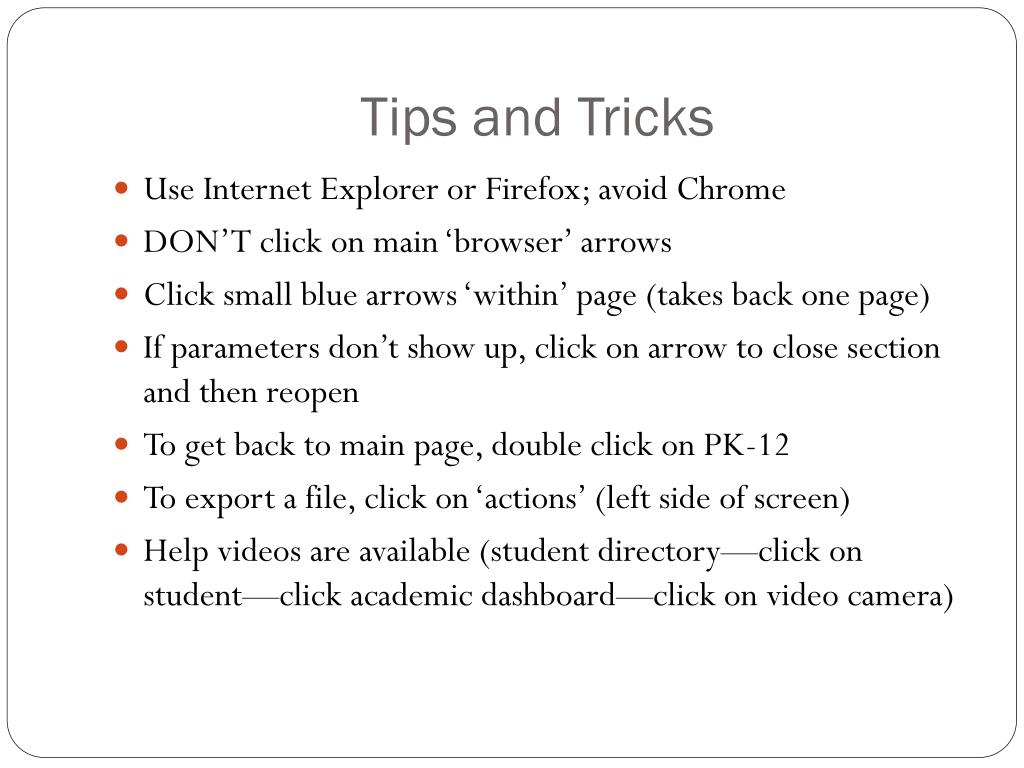 Tips and Tricks

- Use Internet Explorer or Firefox; avoid Chrome
- DON’T click on main ‘browser’ arrows
- Click small blue arrows ‘within’ page (takes back one page)
- If parameters don’t show up, click on arrow to close section and then reopen
- To get back to main page, double click on PK-12
- To export a file, click on ‘actions’ (left side of screen)
- Help videos are available (student directory—click on student—click academic dashboard—click on video camera)